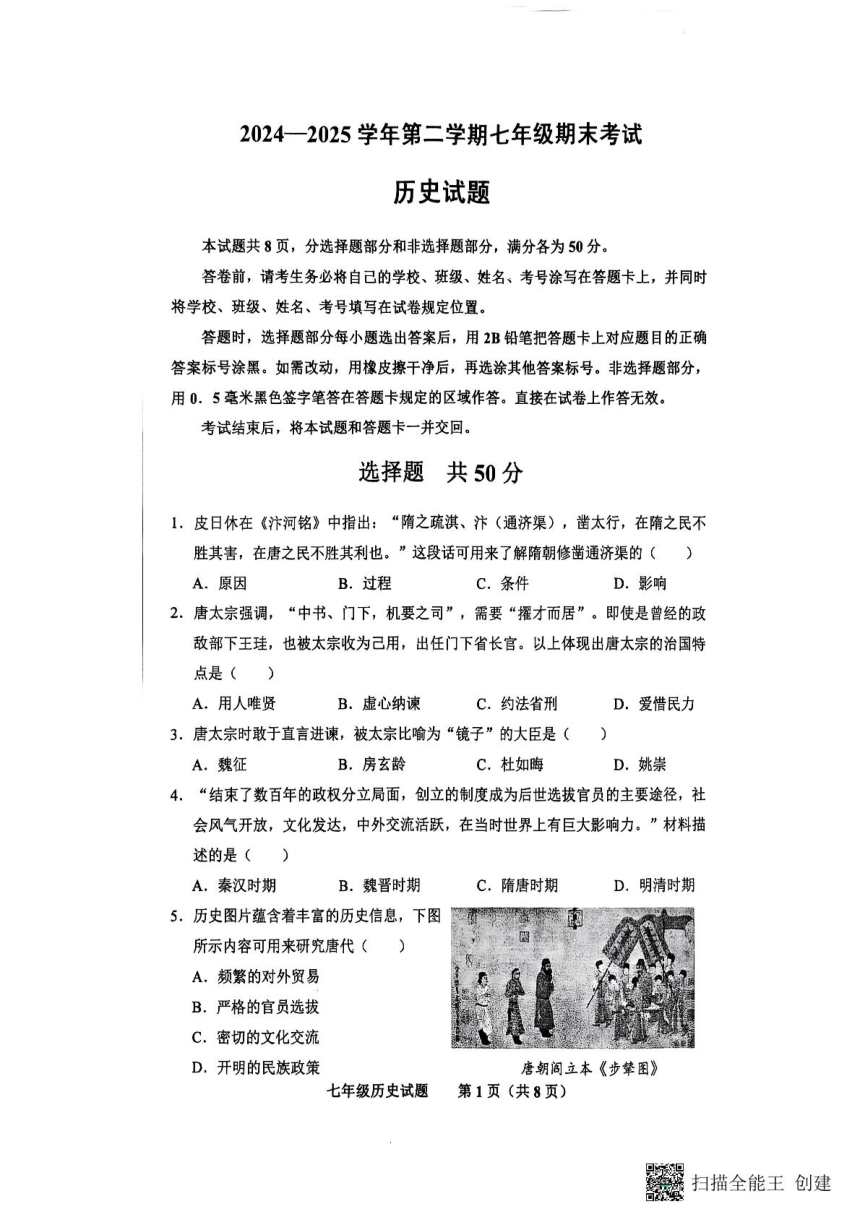 2024—2025 学年第二学期七年级期末考试

历史试题

本试题共 8 页，分选择题部分和非选择题部分，满分各为 50 分。

答卷前，请考生务必将自己的学校、班级、姓名、考号涂写在答题卡上，并同时将学校、班级、姓名、考号填写在试卷规定位置。

答题时，选择题部分每小题选出答案后，用 2B 铅笔把答题卡上对应题目的正确答案标号涂黑。如需改动，用橡皮擦干净后，再选涂其他答案标号。非选择题部分，用 0．5 毫米黑色签字笔答在答题卡规定的区域作答。直接在试卷上作答无效。

考试结束后，将本试题和答题卡一并交回。

选择题　共 50 分

1．皮日休在《汴河铭》中指出：“隋之疏淇、汴（通济渠），凿太行，在隋之民不胜其害，在唐之民不胜其利也。”这段话可用来了解隋朝修凿通济渠的（　）

A．原因　B．过程　C．条件　D．影响

2．唐太宗强调，“中书、门下，机要之司”，需要“擢才而居”。即使是曾经的政敌部下王珪，也被太宗收为己用，出任门下省长官。以上体现出唐太宗的治国特点是（　）

A．用人唯贤　B．虚心纳谏　C．约法省刑　D．爱惜民力

3．唐太宗时敢于直言进谏，被太宗比喻为“镜子”的大臣是（　）

A．魏征　B．房玄龄　C．杜如晦　D．姚崇

4．“结束了数百年的政权分立局面，创立的制度成为后世选拔官员的主要途径，社会风气开放，文化发达，中外交流活跃，在当时世界上有巨大影响力。”材料描述的是（　）

A．秦汉时期　B．魏晋时期　C．隋唐时期　D．明清时期

5．历史图片蕴含着丰富的历史信息，下图所示内容可用来研究唐代（　）

A．频繁的对外贸易
B．严格的官员选拔
C．密切的文化交流
D．开明的民族政策

唐朝阎立本《步辇图》

七年级历史试题　第 1 页（共 8 页）

扫描全能王 创建